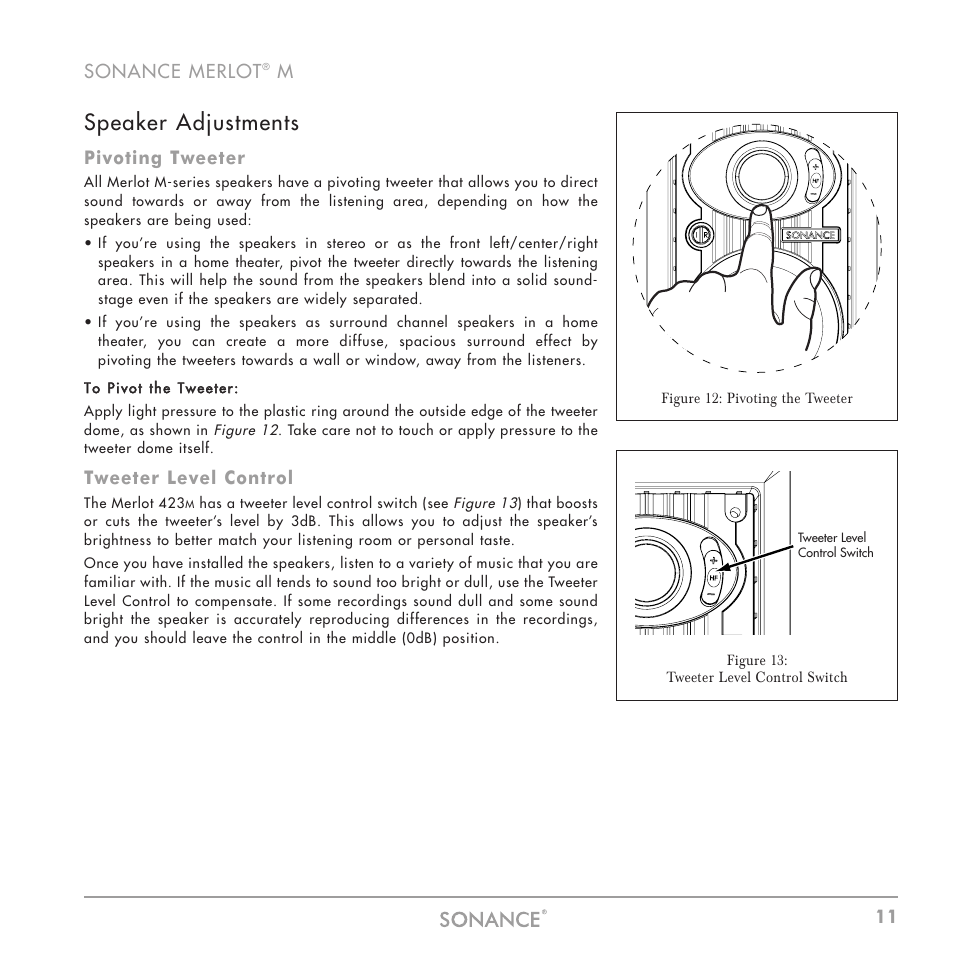 SONANCE MERLOT® M

Speaker Adjustments

Pivoting Tweeter

All Merlot M-series speakers have a pivoting tweeter that allows you to direct sound towards or away from the listening area, depending on how the speakers are being used:

• If you're using the speakers in stereo or as the front left/center/right speakers in a home theater, pivot the tweeter directly towards the listening area. This will help the sound from the speakers blend into a solid soundstage even if the speakers are widely separated.

• If you're using the speakers as surround channel speakers in a home theater, you can create a more diffuse, spacious surround effect by pivoting the tweeters towards a wall or window, away from the listeners.

To Pivot the Tweeter:

Apply light pressure to the plastic ring around the outside edge of the tweeter dome, as shown in Figure 12. Take care not to touch or apply pressure to the tweeter dome itself.

Tweeter Level Control

The Merlot 423M has a tweeter level control switch (see Figure 13) that boosts or cuts the tweeter's level by 3dB. This allows you to adjust the speaker's brightness to better match your listening room or personal taste.

Once you have installed the speakers, listen to a variety of music that you are familiar with. If the music all tends to sound too bright or dull, use the Tweeter Level Control to compensate. If some recordings sound dull and some sound bright the speaker is accurately reproducing differences in the recordings, and you should leave the control in the middle (0dB) position.

SONANCE

Figure 12: Pivoting the Tweeter

Tweeter Level Control Switch

Figure 13:
Tweeter Level Control Switch

SONANCE®

11